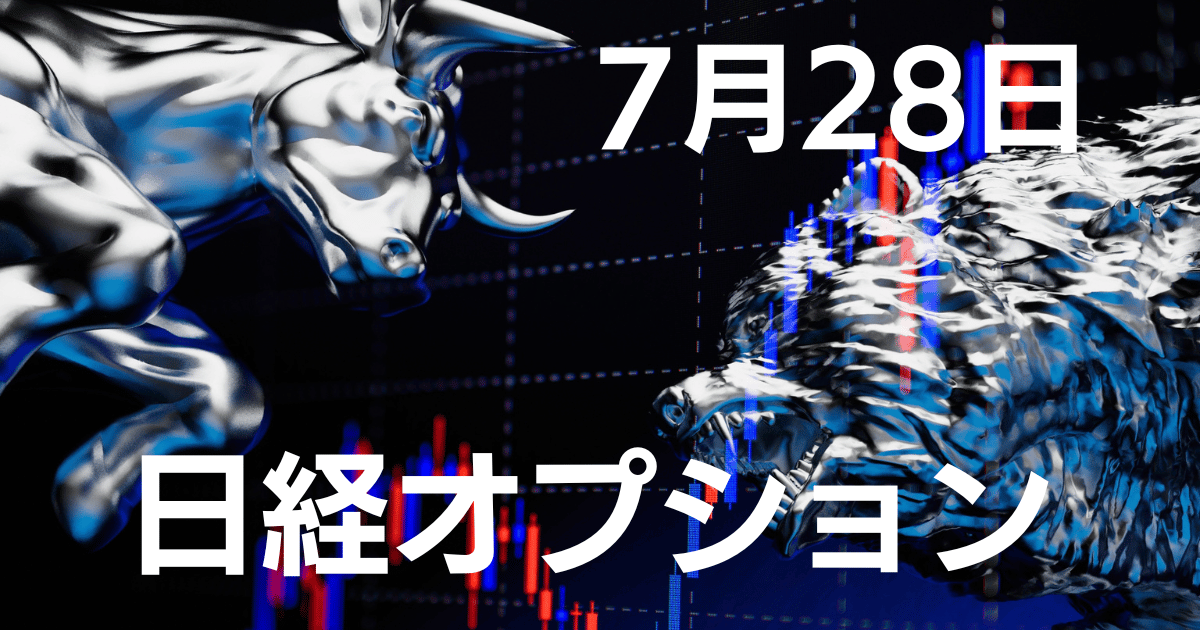 7月28日

日経オプション